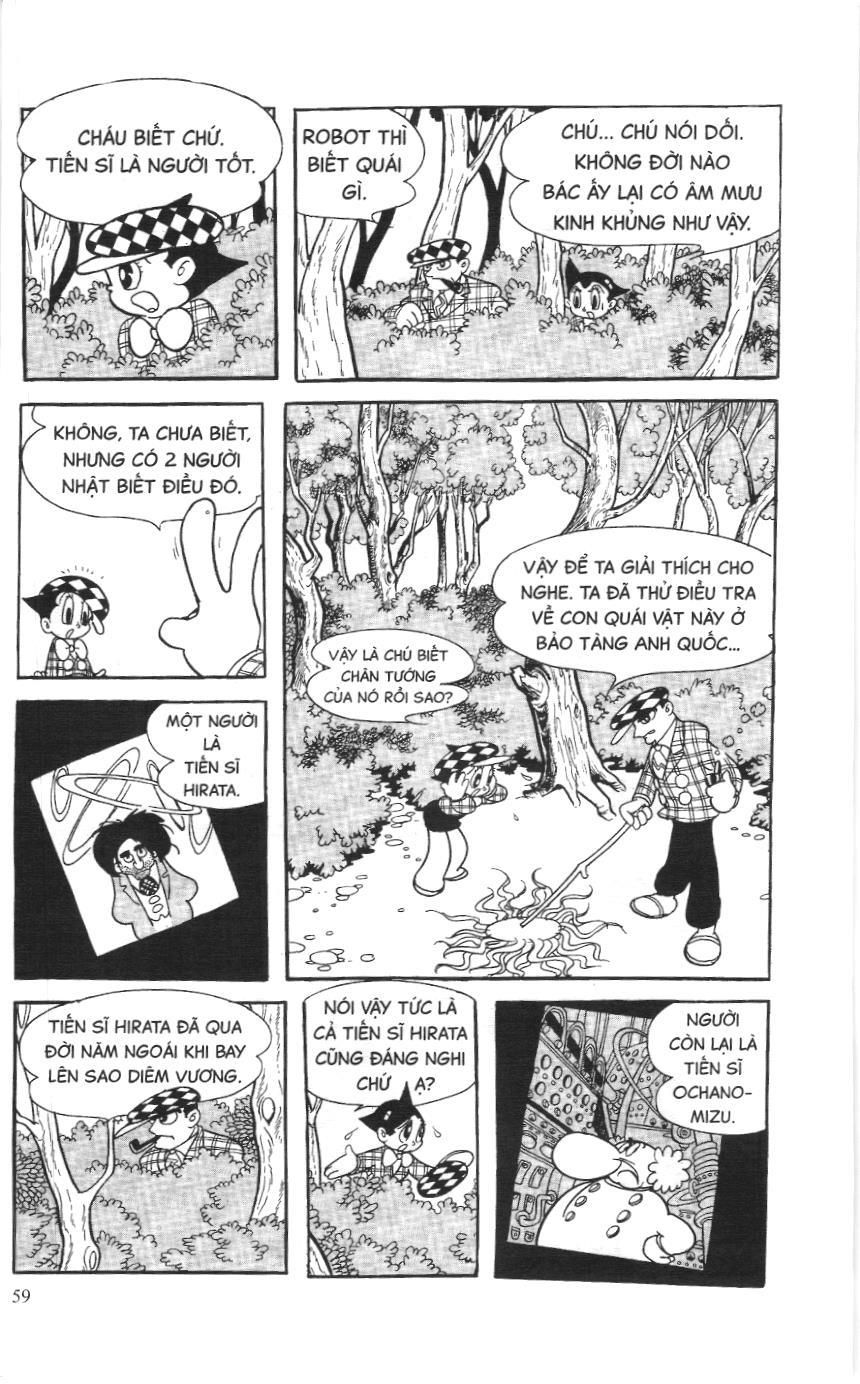 CHÁU BIẾT CHỨ. TIẾN SĨ LÀ NGƯỜI TỐT.

ROBOT THÌ BIẾT QUÁI GÌ.

CHÚ... CHÚ NÓI DỐI. KHÔNG ĐỜI NÀO BÁC ẤY LẠI CÓ ÂM MƯU KINH KHỦNG NHƯ VẬY.

KHÔNG, TA CHƯA BIẾT, NHƯNG CÓ 2 NGƯỜI NHẬT BIẾT ĐIỀU ĐÓ.

VẬY ĐỂ TA GIẢI THÍCH CHO NGHE. TA ĐÃ THỬ ĐIỀU TRA VỀ CON QUÁI VẬT NÀY Ở BẢO TÀNG ANH QUỐC...

VẬY LÀ CHÚ BIẾT CHÂN TƯỚNG CỦA NÓ RỒI SAO?

MỘT NGƯỜI LÀ TIẾN SĨ HIRATA.

TIẾN SĨ HIRATA ĐÃ QUA ĐỜI NĂM NGOÁI KHI BAY LÊN SAO DIÊM VƯƠNG.

NÓI VẬY TỨC LÀ CẢ TIẾN SĨ HIRATA CŨNG ĐÁNG NGHI CHỨ Ạ?

NGƯỜI CÒN LẠI LÀ TIẾN SĨ OCHANO-MIZU.

59